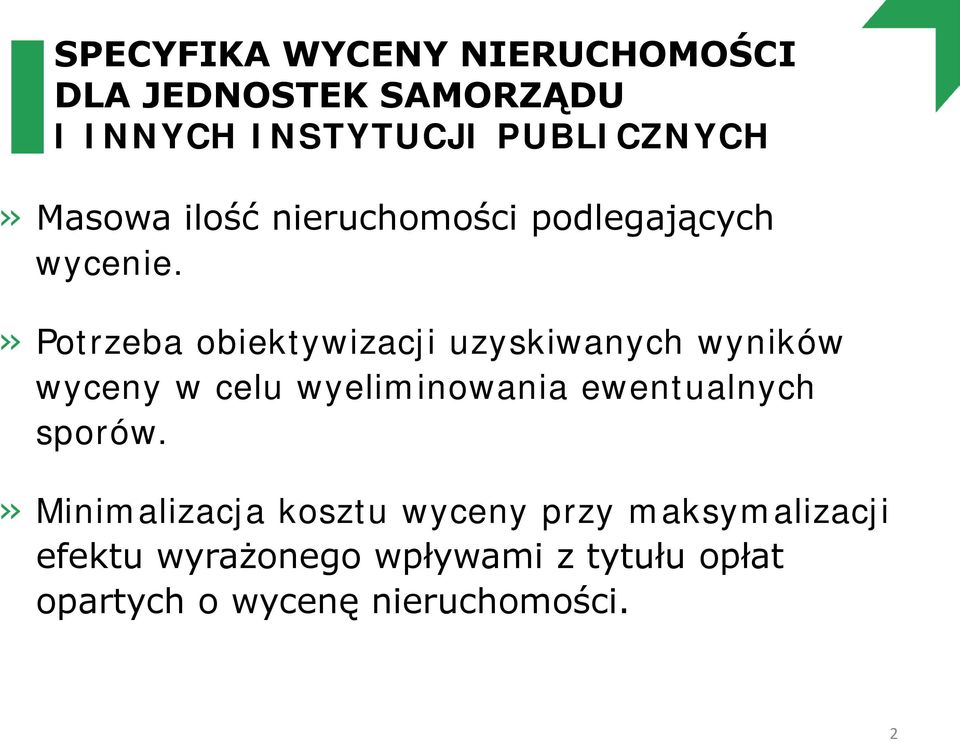 SPECYFIKA WYCENY NIERUCHOMOŚCI DLA JEDNOSTEK SAMORZĄDU I INNYCH INSTYTUCJI PUBLICZNYCH

» Masowa ilość nieruchomości podlegających wycenie.

» Potrzeba obiektywizacji uzyskiwanych wyników wyceny w celu wyeliminowania ewentualnych sporów.

» Minimalizacja kosztu wyceny przy maksymalizacji efektu wyrażonego wpływami z tytułu opłat opartych o wycenę nieruchomości.

2